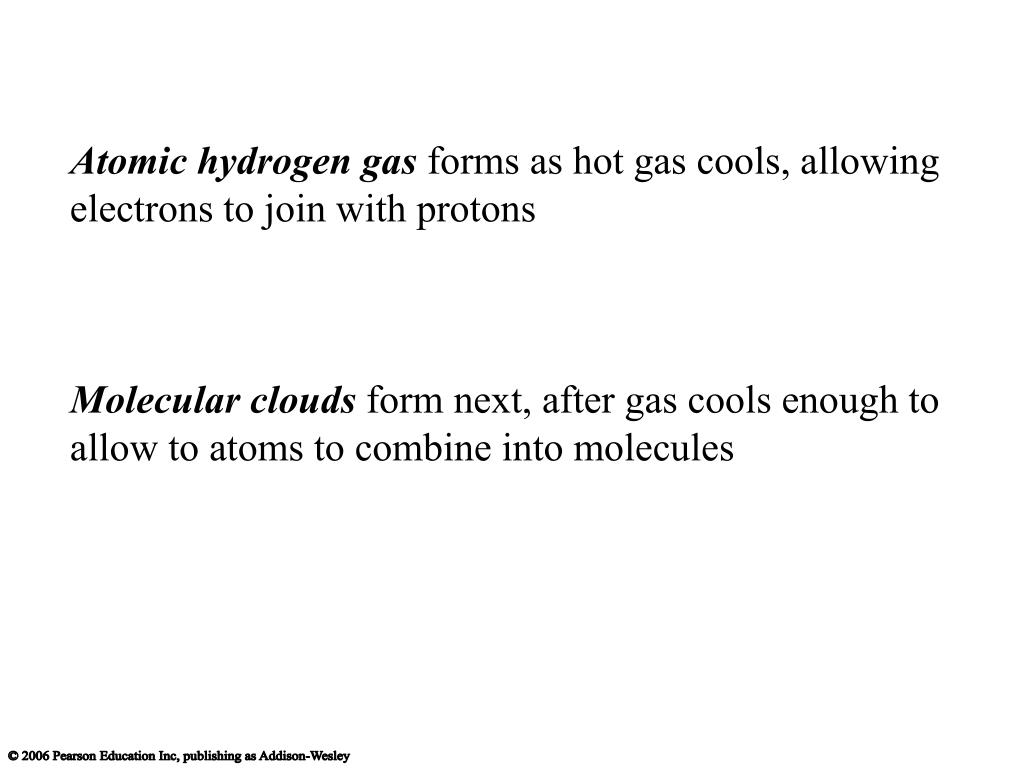 Atomic hydrogen gas forms as hot gas cools, allowing electrons to join with protons

Molecular clouds form next, after gas cools enough to allow to atoms to combine into molecules

© 2006 Pearson Education Inc, publishing as Addison-Wesley